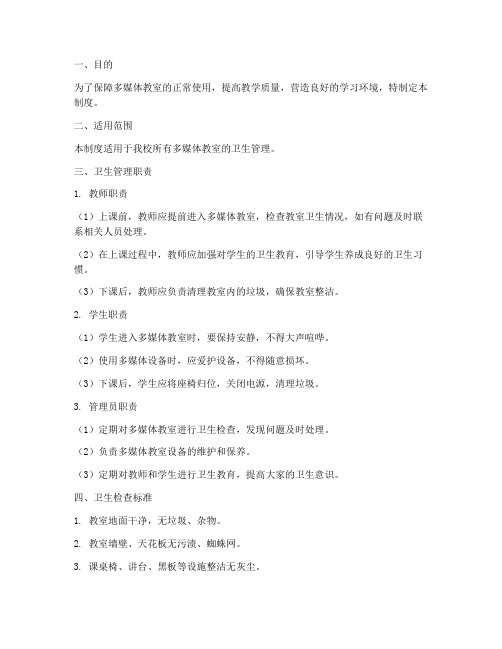 一、目的

为了保障多媒体教室的正常使用，提高教学质量，营造良好的学习环境，特制定本制度。

二、适用范围

本制度适用于我校所有多媒体教室的卫生管理。

三、卫生管理职责

1. 教师职责

（1）上课前，教师应提前进入多媒体教室，检查教室卫生情况，如有问题及时联系相关人员处理。

（2）在上课过程中，教师应加强对学生的卫生教育，引导学生养成良好的卫生习惯。

（3）下课后，教师应负责清理教室内的垃圾，确保教室整洁。

2. 学生职责

（1）学生进入多媒体教室时，要保持安静，不得大声喧哗。

（2）使用多媒体设备时，应爱护设备，不得随意损坏。

（3）下课后，学生应将座椅归位，关闭电源，清理垃圾。

3. 管理员职责

（1）定期对多媒体教室进行卫生检查，发现问题及时处理。

（2）负责多媒体教室设备的维护和保养。

（3）定期对教师和学生进行卫生教育，提高大家的卫生意识。

四、卫生检查标准

1. 教室地面干净，无垃圾、杂物。

2. 教室墙壁、天花板无污渍、蜘蛛网。

3. 课桌椅、讲台、黑板等设施整洁无灰尘。